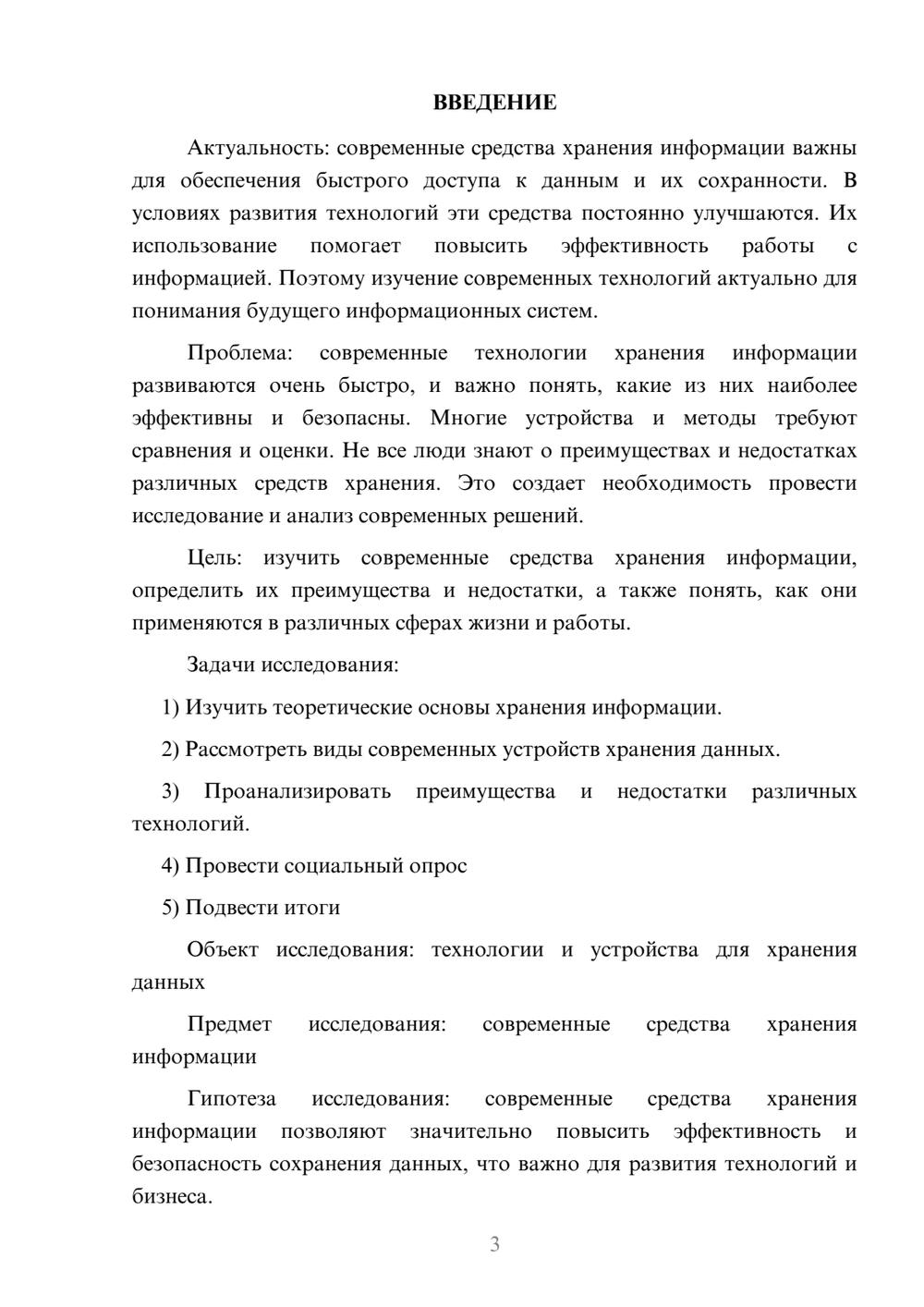 ВВЕДЕНИЕ

Актуальность: современные средства хранения информации важны для обеспечения быстрого доступа к данным и их сохранности. В условиях развития технологий эти средства постоянно улучшаются. Их использование помогает повысить эффективность работы с информацией. Поэтому изучение современных технологий актуально для понимания будущего информационных систем.

Проблема: современные технологии хранения информации развиваются очень быстро, и важно понять, какие из них наиболее эффективны и безопасны. Многие устройства и методы требуют сравнения и оценки. Не все люди знают о преимуществах и недостатках различных средств хранения. Это создает необходимость провести исследование и анализ современных решений.

Цель: изучить современные средства хранения информации, определить их преимущества и недостатки, а также понять, как они применяются в различных сферах жизни и работы.

Задачи исследования:

1) Изучить теоретические основы хранения информации.

2) Рассмотреть виды современных устройств хранения данных.

3) Проанализировать преимущества и недостатки различных технологий.

4) Провести социальный опрос

5) Подвести итоги

Объект исследования: технологии и устройства для хранения данных

Предмет исследования: современные средства хранения информации

Гипотеза исследования: современные средства хранения информации позволяют значительно повысить эффективность и безопасность сохранения данных, что важно для развития технологий и бизнеса.

3